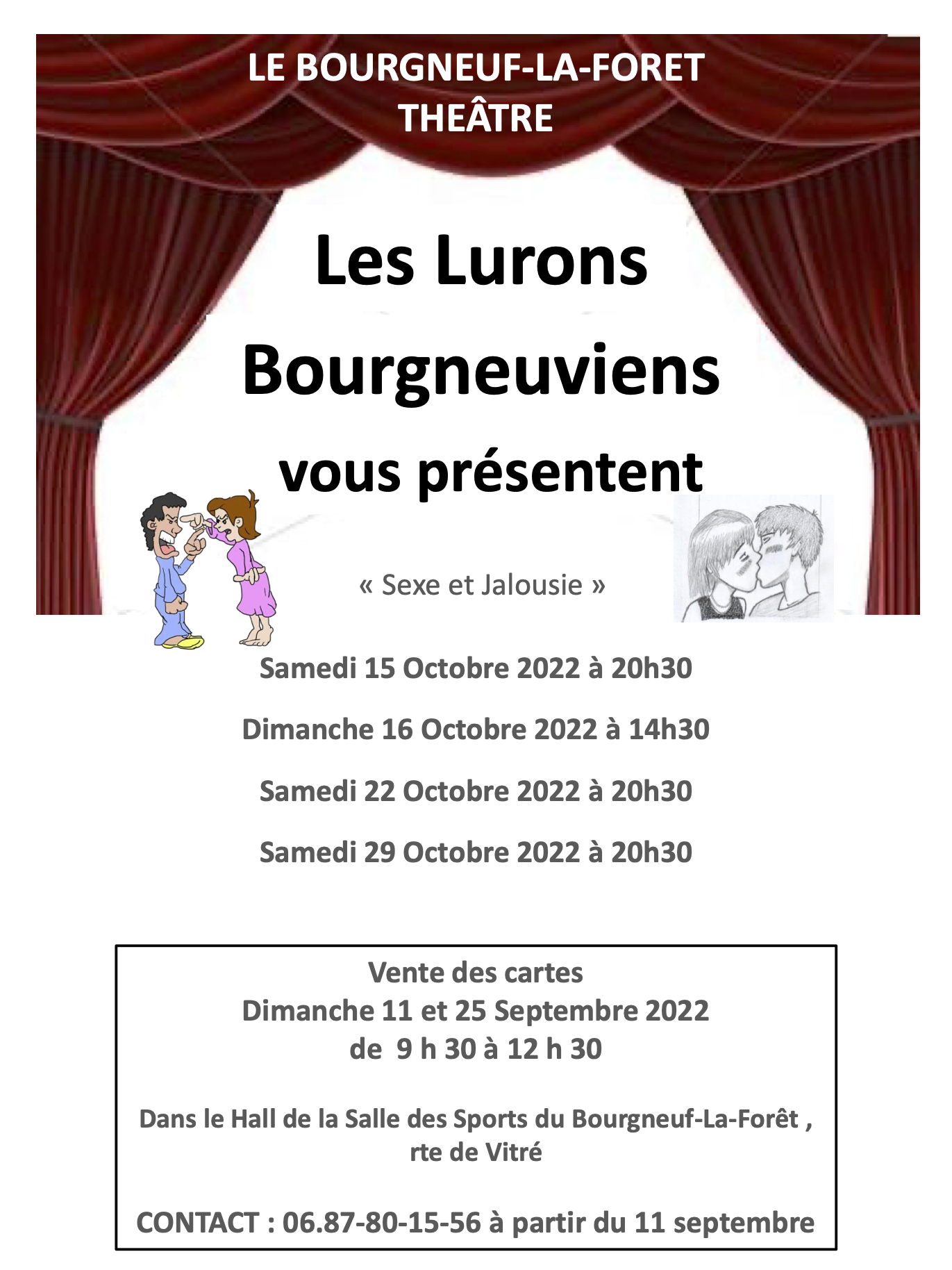 LE BOURGNEUF-LA-FORET
THEÂTRE

Les Lurons
Bourgneuviens
vous présentent

« Sexe et Jalousie »

Samedi 15 Octobre 2022 à 20h30

Dimanche 16 Octobre 2022 à 14h30

Samedi 22 Octobre 2022 à 20h30

Samedi 29 Octobre 2022 à 20h30

Vente des cartes
Dimanche 11 et 25 Septembre 2022
de 9 h 30 à 12 h 30

Dans le Hall de la Salle des Sports du Bourgneuf-La-Forêt ,
rte de Vitré

CONTACT : 06.87-80-15-56 à partir du 11 septembre